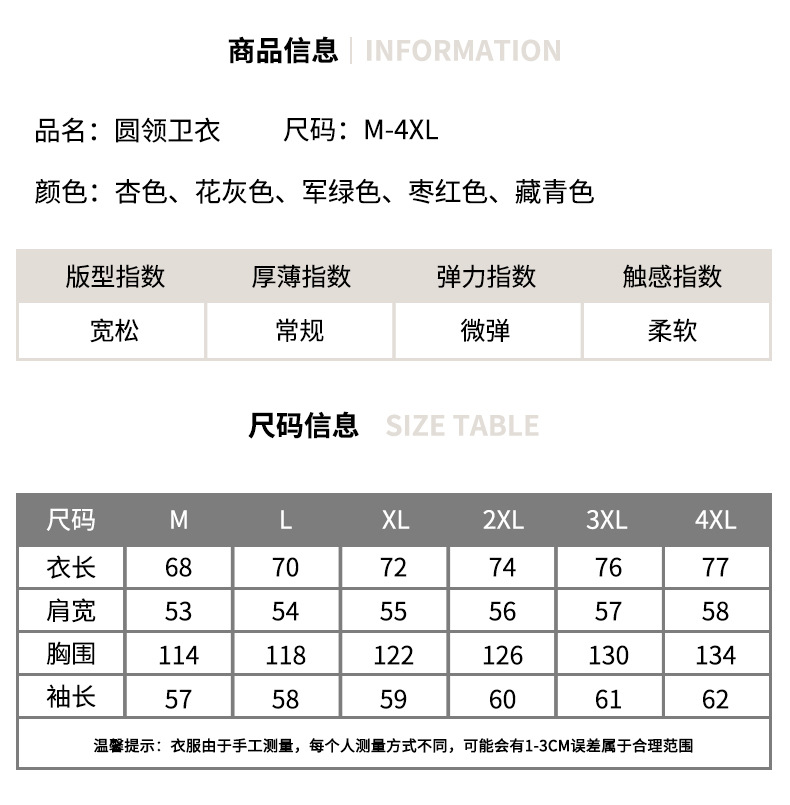 商品信息 | INFORMATION

品名：圆领卫衣　　尺码：M-4XL

颜色：杏色、花灰色、军绿色、枣红色、藏青色

| 版型指数 | 厚薄指数 | 弹力指数 | 触感指数 |
|---|---|---|---|
| 宽松 | 常规 | 微弹 | 柔软 |

尺码信息 SIZE TABLE

| 尺码 | M | L | XL | 2XL | 3XL | 4XL |
|---|---|---|---|---|---|---|
| 衣长 | 68 | 70 | 72 | 74 | 76 | 77 |
| 肩宽 | 53 | 54 | 55 | 56 | 57 | 58 |
| 胸围 | 114 | 118 | 122 | 126 | 130 | 134 |
| 袖长 | 57 | 58 | 59 | 60 | 61 | 62 |

温馨提示：衣服由于手工测量，每个人测量方式不同，可能会有1-3CM误差属于合理范围